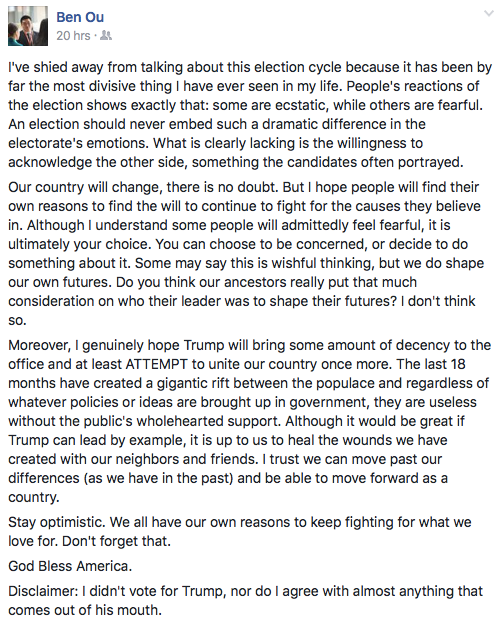 Ben Ou
20 hrs ·

I've shied away from talking about this election cycle because it has been by far the most divisive thing I have ever seen in my life. People's reactions of the election shows exactly that: some are ecstatic, while others are fearful. An election should never embed such a dramatic difference in the electorate's emotions. What is clearly lacking is the willingness to acknowledge the other side, something the candidates often portrayed.

Our country will change, there is no doubt. But I hope people will find their own reasons to find the will to continue to fight for the causes they believe in. Although I understand some people will admittedly feel fearful, it is ultimately your choice. You can choose to be concerned, or decide to do something about it. Some may say this is wishful thinking, but we do shape our own futures. Do you think our ancestors really put that much consideration on who their leader was to shape their futures? I don't think so.

Moreover, I genuinely hope Trump will bring some amount of decency to the office and at least ATTEMPT to unite our country once more. The last 18 months have created a gigantic rift between the populace and regardless of whatever policies or ideas are brought up in government, they are useless without the public's wholehearted support. Although it would be great if Trump can lead by example, it is up to us to heal the wounds we have created with our neighbors and friends. I trust we can move past our differences (as we have in the past) and be able to move forward as a country.

Stay optimistic. We all have our own reasons to keep fighting for what we love for. Don't forget that.

God Bless America.

Disclaimer: I didn't vote for Trump, nor do I agree with almost anything that comes out of his mouth.